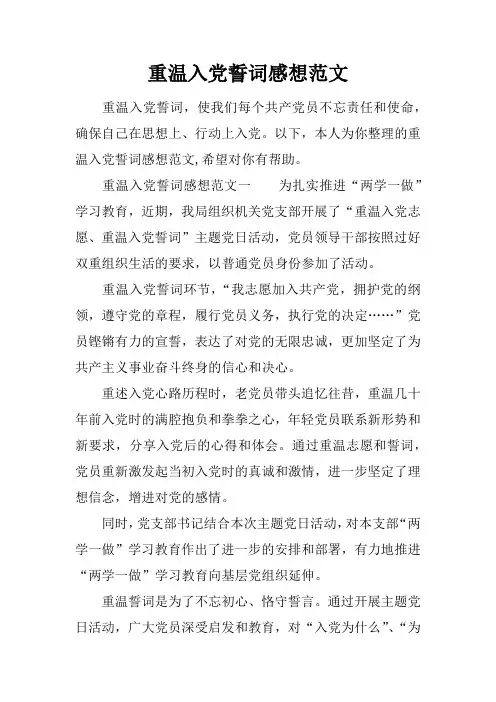 重温入党誓词感想范文

重温入党誓词，使我们每个共产党员不忘责任和使命，确保自己在思想上、行动上入党。以下，本人为你整理的重温入党誓词感想范文,希望对你有帮助。

重温入党誓词感想范文一　　为扎实推进“两学一做”学习教育，近期，我局组织机关党支部开展了“重温入党志愿、重温入党誓词”主题党日活动，党员领导干部按照过好双重组织生活的要求，以普通党员身份参加了活动。

重温入党誓词环节，“我志愿加入共产党，拥护党的纲领，遵守党的章程，履行党员义务，执行党的决定……”党员铿锵有力的宣誓，表达了对党的无限忠诚，更加坚定了为共产主义事业奋斗终身的信心和决心。

重述入党心路历程时，老党员带头追忆往昔，重温几十年前入党时的满腔抱负和拳拳之心，年轻党员联系新形势和新要求，分享入党后的心得和体会。通过重温志愿和誓词，党员重新激发起当初入党时的真诚和激情，进一步坚定了理想信念，增进对党的感情。

同时，党支部书记结合本次主题党日活动，对本支部“两学一做”学习教育作出了进一步的安排和部署，有力地推进“两学一做”学习教育向基层党组织延伸。

重温誓词是为了不忘初心、恪守誓言。通过开展主题党日活动，广大党员深受启发和教育，对“入党为什么”、“为